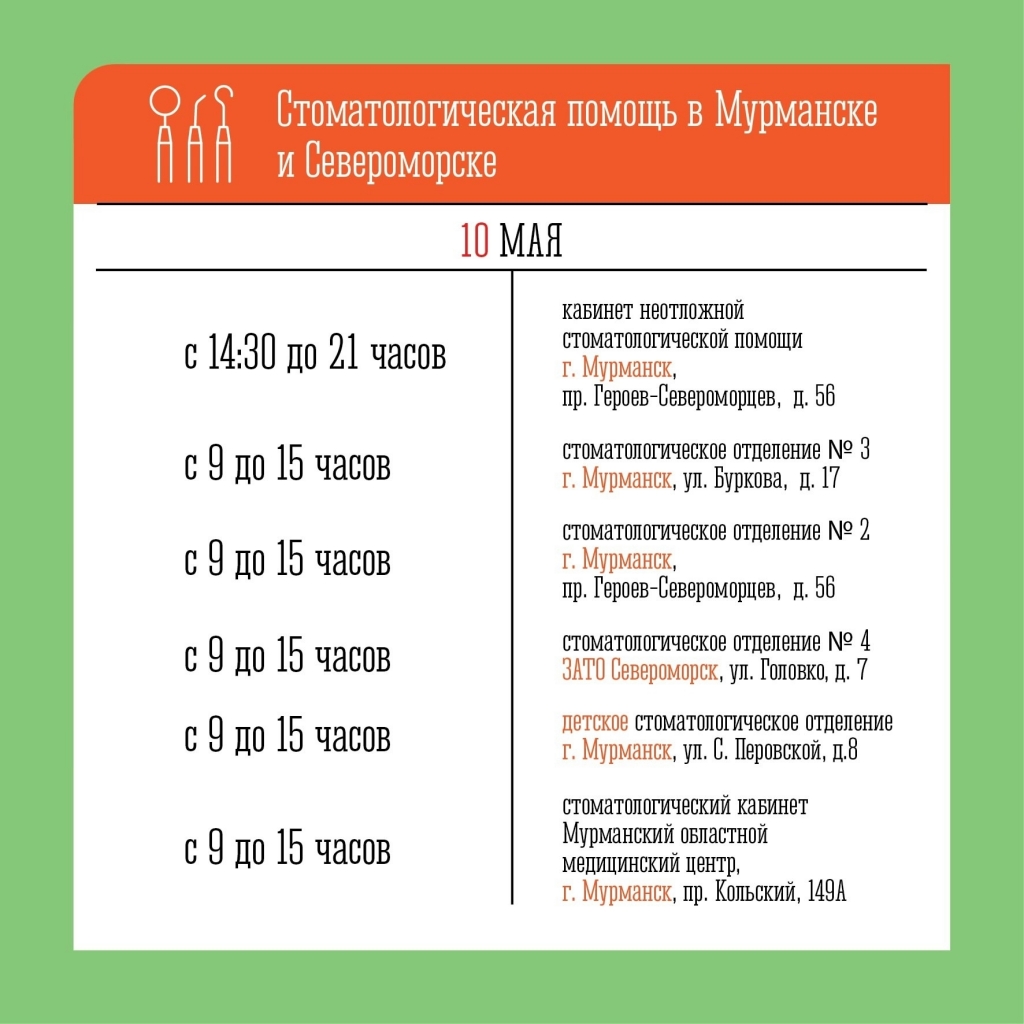 Стоматологическая помощь в Мурманске и Североморске

10 МАЯ

| | |
|---|---|
| с 14:30 до 21 часов | кабинет неотложной стоматологической помощи г. Мурманск, пр. Героев-Североморцев, д. 56 |
| с 9 до 15 часов | стоматологическое отделение № 3 г. Мурманск, ул. Буркова, д. 17 |
| с 9 до 15 часов | стоматологическое отделение № 2 г. Мурманск, пр. Героев-Североморцев, д. 56 |
| с 9 до 15 часов | стоматологическое отделение № 4 ЗАТО Североморск, ул. Головко, д. 7 |
| с 9 до 15 часов | детское стоматологическое отделение г. Мурманск, ул. С. Перовской, д.8 |
| с 9 до 15 часов | стоматологический кабинет Мурманский областной медицинский центр, г. Мурманск, пр. Кольский, 149А |